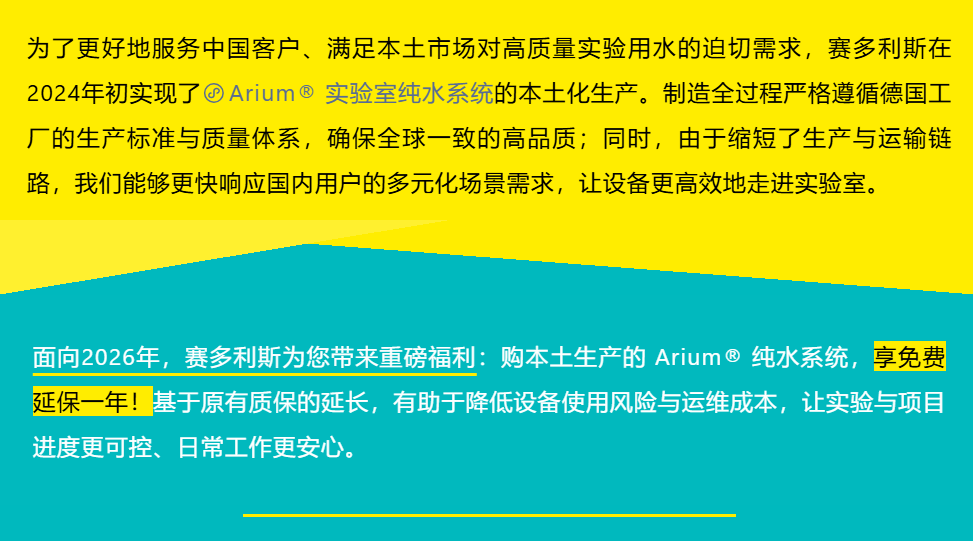 为了更好地服务中国客户、满足本土市场对高质量实验用水的迫切需求，赛多利斯在2024年初实现了 Arium® 实验室纯水系统的本土化生产。制造全过程严格遵循德国工厂的生产标准与质量体系，确保全球一致的高品质；同时，由于缩短了生产与运输链路，我们能够更快响应国内用户的多元化场景需求，让设备更高效地走进实验室。

面向2026年，赛多利斯为您带来重磅福利：购本土生产的 Arium® 纯水系统，享免费延保一年！基于原有质保的延长，有助于降低设备使用风险与运维成本，让实验与项目进度更可控、日常工作更安心。